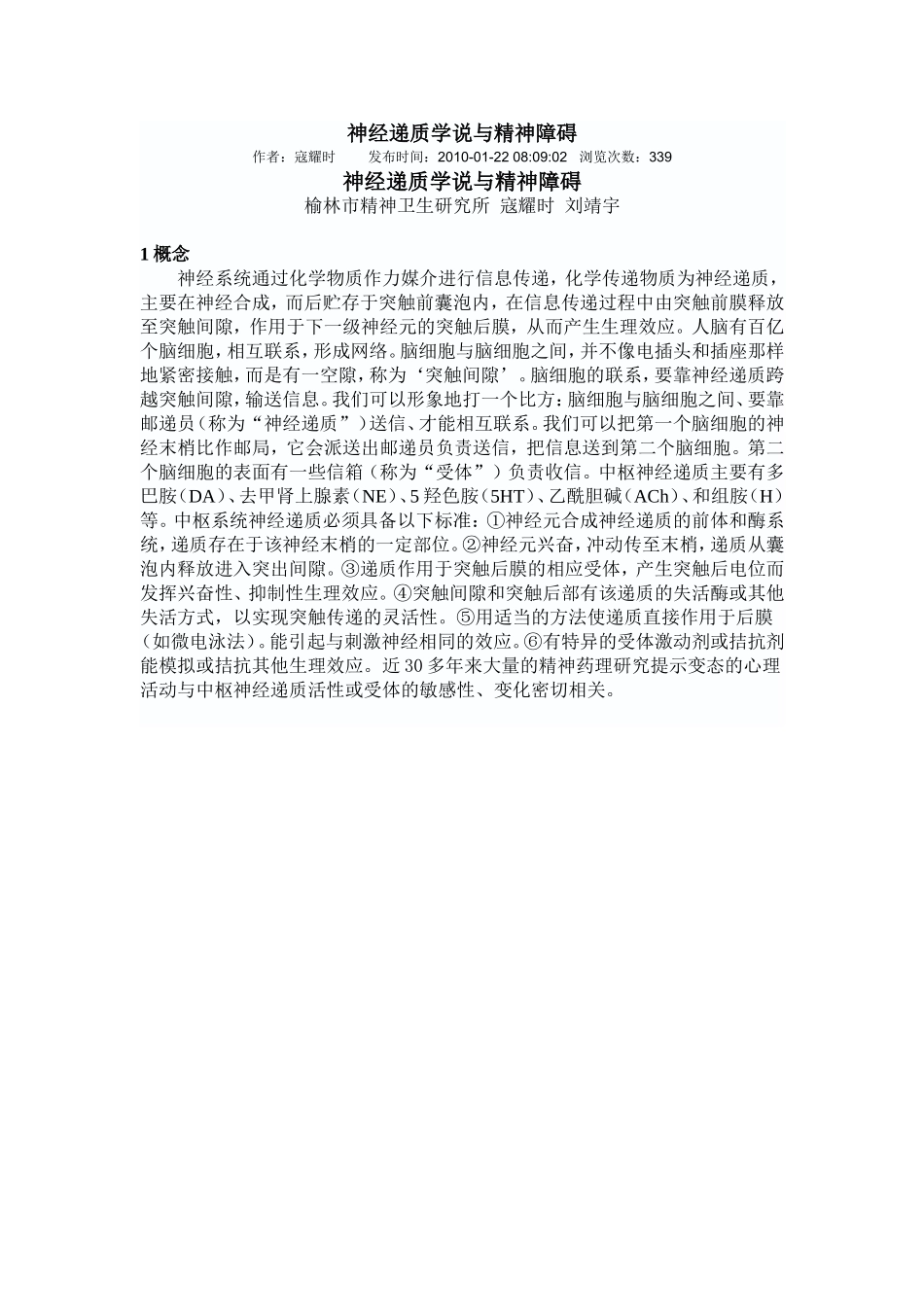 神经递质学说与精神障碍

作者：寇耀时　　发布时间：2010-01-22 08:09:02　浏览次数：339

神经递质学说与精神障碍

榆林市精神卫生研究所　寇耀时　刘靖宇

1 概念

神经系统通过化学物质作力媒介进行信息传递，化学传递物质为神经递质，主要在神经合成，而后贮存于突触前囊泡内，在信息传递过程中由突触前膜释放至突触间隙，作用于下一级神经元的突触后膜，从而产生生理效应。人脑有百亿个脑细胞，相互联系，形成网络。脑细胞与脑细胞之间，并不像电插头和插座那样地紧密接触，而是有一空隙，称为‘突触间隙’。脑细胞的联系，要靠神经递质跨越突触间隙，输送信息。我们可以形象地打一个比方：脑细胞与脑细胞之间、要靠邮递员（称为“神经递质”）送信、才能相互联系。我们可以把第一个脑细胞的神经末梢比作邮局，它会派送出邮递员负责送信，把信息送到第二个脑细胞。第二个脑细胞的表面有一些信箱（称为“受体”）负责收信。中枢神经递质主要有多巴胺（DA）、去甲肾上腺素（NE）、5 羟色胺（5HT）、乙酰胆碱（ACh）、和组胺（H）等。中枢系统神经递质必须具备以下标准：①神经元合成神经递质的前体和酶系统，递质存在于该神经末梢的一定部位。②神经元兴奋，冲动传至末梢，递质从囊泡内释放进入突出间隙。③递质作用于突触后膜的相应受体，产生突触后电位而发挥兴奋性、抑制性生理效应。④突触间隙和突触后部有该递质的失活酶或其他失活方式，以实现突触传递的灵活性。⑤用适当的方法使递质直接作用于后膜（如微电泳法）。能引起与刺激神经相同的效应。⑥有特异的受体激动剂或拮抗剂能模拟或拮抗其他生理效应。近 30 多年来大量的精神药理研究提示变态的心理活动与中枢神经递质活性或受体的敏感性、变化密切相关。